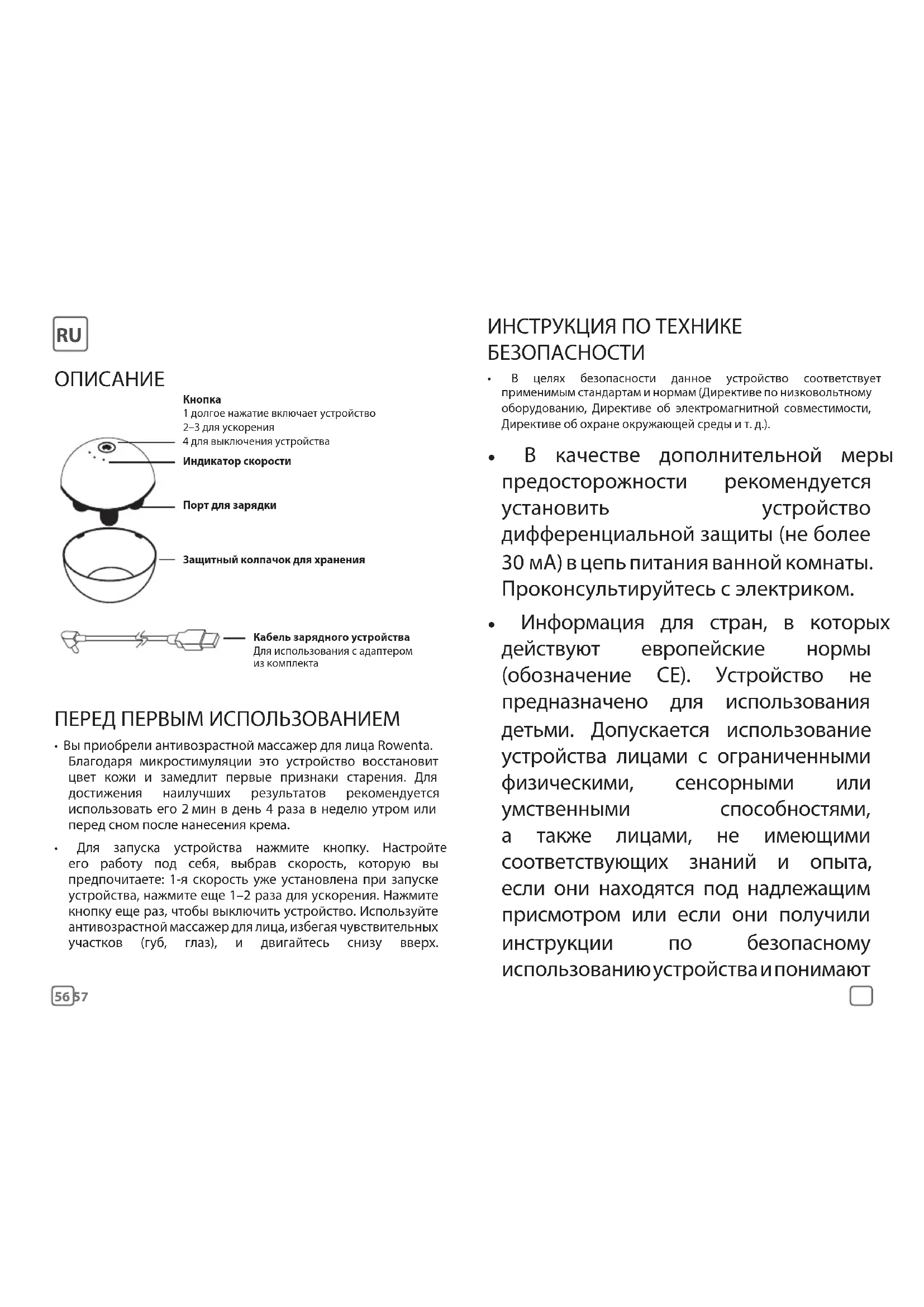 RU

ОПИСАНИЕ

Кнопка
1 долгое нажатие включает устройство
2–3 для ускорения
4 для выключения устройства

Индикатор скорости

Порт для зарядки

Защитный колпачок для хранения

Кабель зарядного устройства
Для использования с адаптером из комплекта

ПЕРЕД ПЕРВЫМ ИСПОЛЬЗОВАНИЕМ

• Вы приобрели антивозрастной массажер для лица Rowenta. Благодаря микростимуляции это устройство восстановит цвет кожи и замедлит первые признаки старения. Для достижения наилучших результатов рекомендуется использовать его 2 мин в день 4 раза в неделю утром или перед сном после нанесения крема.

• Для запуска устройства нажмите кнопку. Настройте его работу под себя, выбрав скорость, которую вы предпочитаете: 1-я скорость уже установлена при запуске устройства, нажмите еще 1–2 раза для ускорения. Нажмите кнопку еще раз, чтобы выключить устройство. Используйте антивозрастной массажер для лица, избегая чувствительных участков (губ, глаз), и двигайтесь снизу вверх.

56 57

ИНСТРУКЦИЯ ПО ТЕХНИКЕ БЕЗОПАСНОСТИ

• В целях безопасности данное устройство соответствует применимым стандартам и нормам (Директиве по низковольтному оборудованию, Директиве об электромагнитной совместимости, Директиве об охране окружающей среды и т. д.).

• В качестве дополнительной меры предосторожности рекомендуется установить устройство дифференциальной защиты (не более 30 мА) в цепь питания ванной комнаты. Проконсультируйтесь с электриком.

• Информация для стран, в которых действуют европейские нормы (обозначение CE). Устройство не предназначено для использования детьми. Допускается использование устройства лицами с ограниченными физическими, сенсорными или умственными способностями, а также лицами, не имеющими соответствующих знаний и опыта, если они находятся под надлежащим присмотром или если они получили инструкции по безопасному использованию устройства и понимают